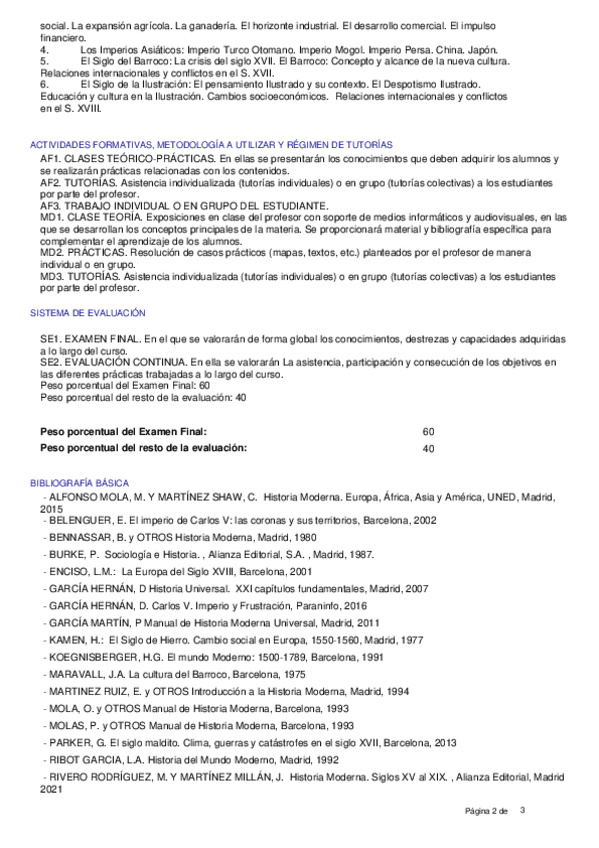 social. La expansión agrícola. La ganadería. El horizonte industrial. El desarrollo comercial. El impulso financiero.
4. Los Imperios Asiáticos: Imperio Turco Otomano. Imperio Mogol. Imperio Persa. China. Japón.
5. El Siglo del Barroco: La crisis del siglo XVII. El Barroco: Concepto y alcance de la nueva cultura. Relaciones internacionales y conflictos en el S. XVII.
6. El Siglo de la Ilustración: El pensamiento Ilustrado y su contexto. El Despotismo Ilustrado. Educación y cultura en la Ilustración. Cambios socioeconómicos. Relaciones internacionales y conflictos en el S. XVIII.

ACTIVIDADES FORMATIVAS, METODOLOGÍA A UTILIZAR Y RÉGIMEN DE TUTORÍAS
AF1. CLASES TEÓRICO-PRÁCTICAS. En ellas se presentarán los conocimientos que deben adquirir los alumnos y se realizarán prácticas relacionadas con los contenidos.
AF2. TUTORÍAS. Asistencia individualizada (tutorías individuales) o en grupo (tutorías colectivas) a los estudiantes por parte del profesor.
AF3. TRABAJO INDIVIDUAL O EN GRUPO DEL ESTUDIANTE.
MD1. CLASE TEORÍA. Exposiciones en clase del profesor con soporte de medios informáticos y audiovisuales, en las que se desarrollan los conceptos principales de la materia. Se proporcionará material y bibliografía específica para complementar el aprendizaje de los alumnos.
MD2. PRÁCTICAS. Resolución de casos prácticos (mapas, textos, etc.) planteados por el profesor de manera individual o en grupo.
MD3. TUTORÍAS. Asistencia individualizada (tutorías individuales) o en grupo (tutorías colectivas) a los estudiantes por parte del profesor.

SISTEMA DE EVALUACIÓN

SE1. EXAMEN FINAL. En el que se valorarán de forma global los conocimientos, destrezas y capacidades adquiridas a lo largo del curso.
SE2. EVALUACIÓN CONTINUA. En ella se valorarán La asistencia, participación y consecución de los objetivos en las diferentes prácticas trabajadas a lo largo del curso.
Peso porcentual del Examen Final: 60
Peso porcentual del resto de la evaluación: 40

| Peso porcentual del Examen Final: | 60 |
|---|---|
| Peso porcentual del resto de la evaluación: | 40 |

BIBLIOGRAFÍA BÁSICA
- ALFONSO MOLA, M. Y MARTÍNEZ SHAW, C. Historia Moderna. Europa, África, Asia y América, UNED, Madrid, 2015
- BELENGUER, E. El imperio de Carlos V: las coronas y sus territorios, Barcelona, 2002
- BENNASSAR, B. y OTROS Historia Moderna, Madrid, 1980
- BURKE, P. Sociología e Historia. , Alianza Editorial, S.A. , Madrid, 1987.
- ENCISO, L.M.: La Europa del Siglo XVIII, Barcelona, 2001
- GARCÍA HERNÁN, D Historia Universal. XXI capítulos fundamentales, Madrid, 2007
- GARCÍA HERNÁN, D. Carlos V. Imperio y Frustración, Paraninfo, 2016
- GARCÍA MARTÍN, P Manual de Historia Moderna Universal, Madrid, 2011
- KAMEN, H.: El Siglo de Hierro. Cambio social en Europa, 1550-1560, Madrid, 1977
- KOEGNISBERGER, H.G. El mundo Moderno: 1500-1789, Barcelona, 1991
- MARAVALL, J.A. La cultura del Barroco, Barcelona, 1975
- MARTINEZ RUIZ, E. y OTROS Introducción a la Historia Moderna, Madrid, 1994
- MOLA, O. y OTROS Manual de Historia Moderna, Barcelona, 1993
- MOLAS, P. y OTROS Manual de Historia Moderna, Barcelona, 1993
- PARKER, G. El siglo maldito. Clima, guerras y catástrofes en el siglo XVII, Barcelona, 2013
- RIBOT GARCIA, L.A. Historia del Mundo Moderno, Madrid, 1992
- RIVERO RODRÍGUEZ, M. Y MARTÍNEZ MILLÁN, J. Historia Moderna. Siglos XV al XIX. , Alianza Editorial, Madrid 2021

Página 2 de 3